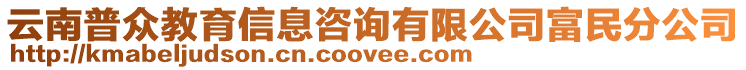 云南普众教育信息咨询有限公司富民分公司
http://kmabeljudson.cn.coovee.com